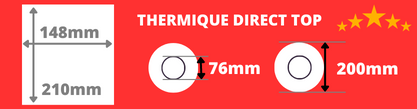 148mm

210mm

THERMIQUE DIRECT TOP

76mm

200mm